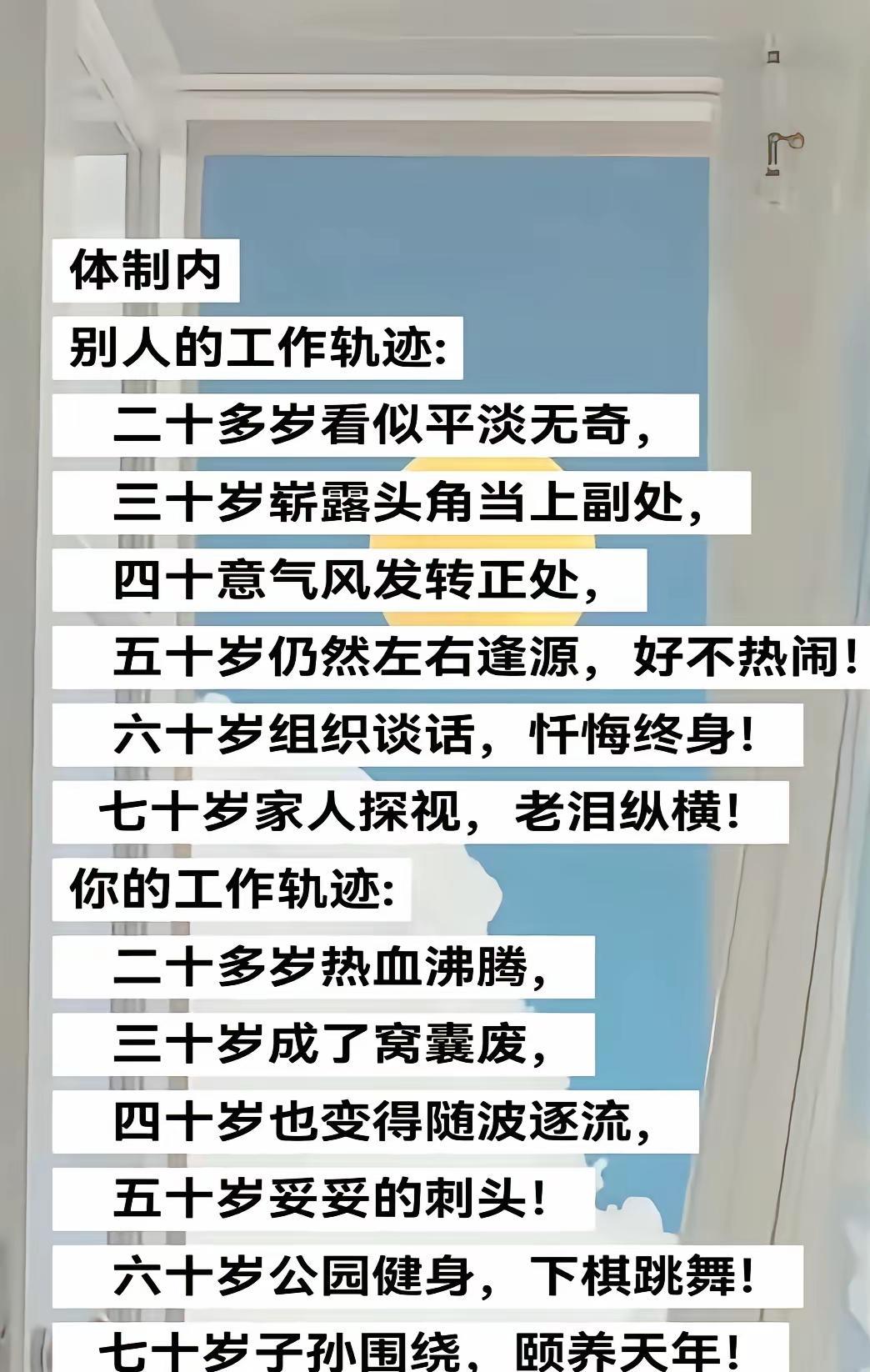 体制内

别人的工作轨迹:

二十多岁看似平淡无奇,

三十岁崭露头角当上副处,

四十意气风发转正处,

五十岁仍然左右逢源，好不热闹!

六十岁组织谈话，忏悔终身!

七十岁家人探视，老泪纵横!

你的工作轨迹:

二十多岁热血沸腾,

三十岁成了窝囊废,

四十岁也变得随波逐流,

五十岁妥妥的刺头!

六十岁公园健身，下棋跳舞!

七十岁子孙围绕，颐养天年!